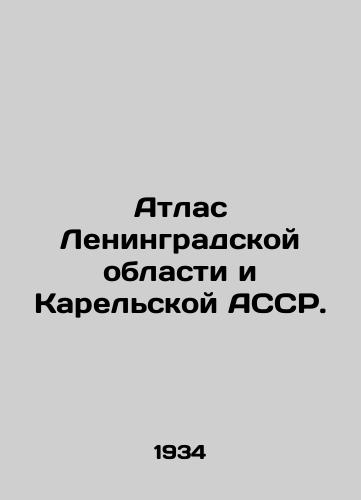 Атлас Ленинградской области и Карельской АССР.

1934